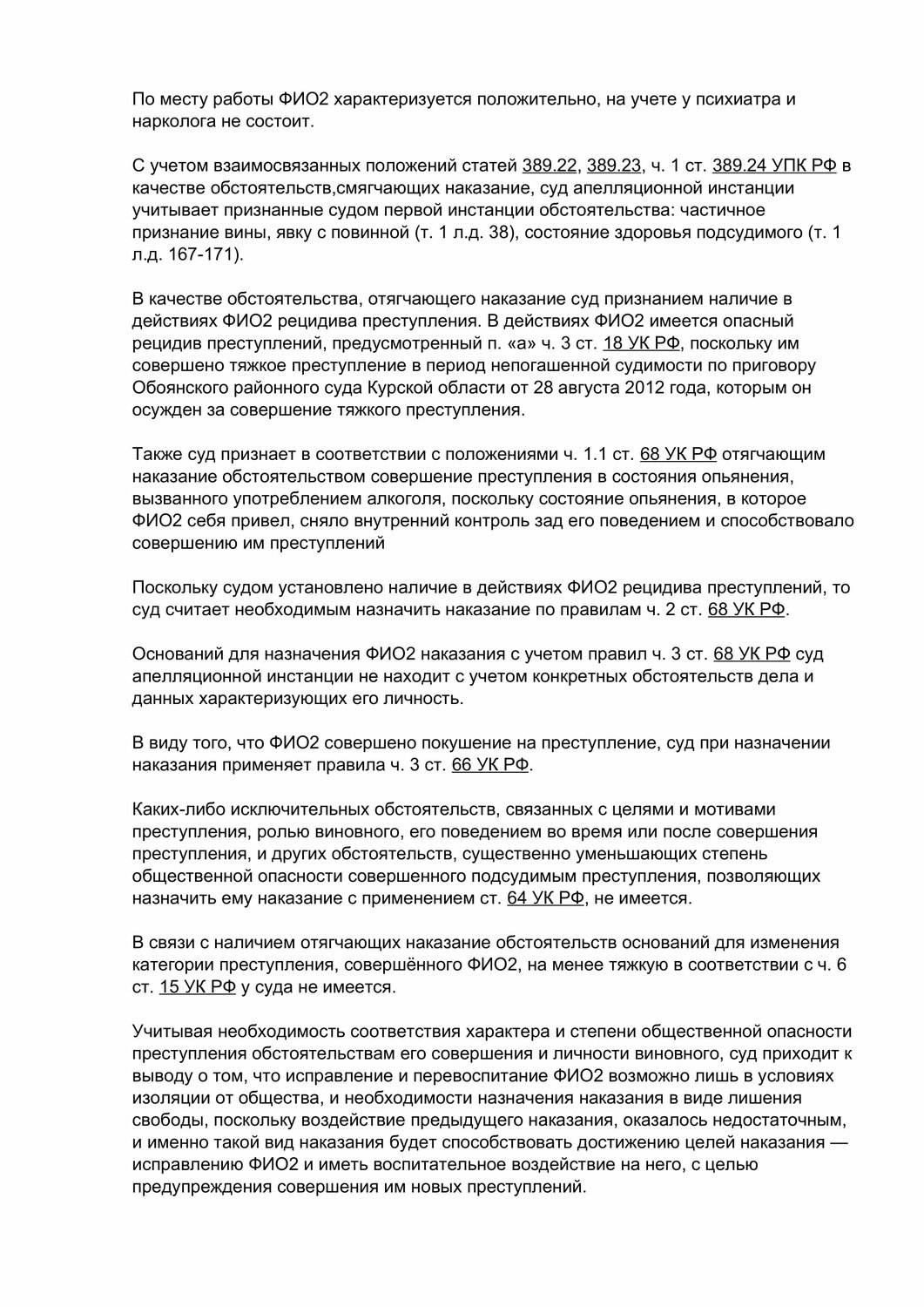 По месту работы ФИО2 характеризуется положительно, на учете у психиатра и нарколога не состоит.

С учетом взаимосвязанных положений статей 389.22, 389.23, ч. 1 ст. 389.24 УПК РФ в качестве обстоятельств,смягчающих наказание, суд апелляционной инстанции учитывает признанные судом первой инстанции обстоятельства: частичное признание вины, явку с повинной (т. 1 л.д. 38), состояние здоровья подсудимого (т. 1 л.д. 167-171).

В качестве обстоятельства, отягчающего наказание суд признанием наличие в действиях ФИО2 рецидива преступления. В действиях ФИО2 имеется опасный рецидив преступлений, предусмотренный п. «а» ч. 3 ст. 18 УК РФ, поскольку им совершено тяжкое преступление в период непогашенной судимости по приговору Обоянского районного суда Курской области от 28 августа 2012 года, которым он осужден за совершение тяжкого преступления.

Также суд признает в соответствии с положениями ч. 1.1 ст. 68 УК РФ отягчающим наказание обстоятельством совершение преступления в состояния опьянения, вызванного употреблением алкоголя, поскольку состояние опьянения, в которое ФИО2 себя привел, сняло внутренний контроль зад его поведением и способствовало совершению им преступлений

Поскольку судом установлено наличие в действиях ФИО2 рецидива преступлений, то суд считает необходимым назначить наказание по правилам ч. 2 ст. 68 УК РФ.

Оснований для назначения ФИО2 наказания с учетом правил ч. 3 ст. 68 УК РФ суд апелляционной инстанции не находит с учетом конкретных обстоятельств дела и данных характеризующих его личность.

В виду того, что ФИО2 совершено покушение на преступление, суд при назначении наказания применяет правила ч. 3 ст. 66 УК РФ.

Каких-либо исключительных обстоятельств, связанных с целями и мотивами преступления, ролью виновного, его поведением во время или после совершения преступления, и других обстоятельств, существенно уменьшающих степень общественной опасности совершенного подсудимым преступления, позволяющих назначить ему наказание с применением ст. 64 УК РФ, не имеется.

В связи с наличием отягчающих наказание обстоятельств оснований для изменения категории преступления, совершённого ФИО2, на менее тяжкую в соответствии с ч. 6 ст. 15 УК РФ у суда не имеется.

Учитывая необходимость соответствия характера и степени общественной опасности преступления обстоятельствам его совершения и личности виновного, суд приходит к выводу о том, что исправление и перевоспитание ФИО2 возможно лишь в условиях изоляции от общества, и необходимости назначения наказания в виде лишения свободы, поскольку воздействие предыдущего наказания, оказалось недостаточным, и именно такой вид наказания будет способствовать достижению целей наказания — исправлению ФИО2 и иметь воспитательное воздействие на него, с целью предупреждения совершения им новых преступлений.